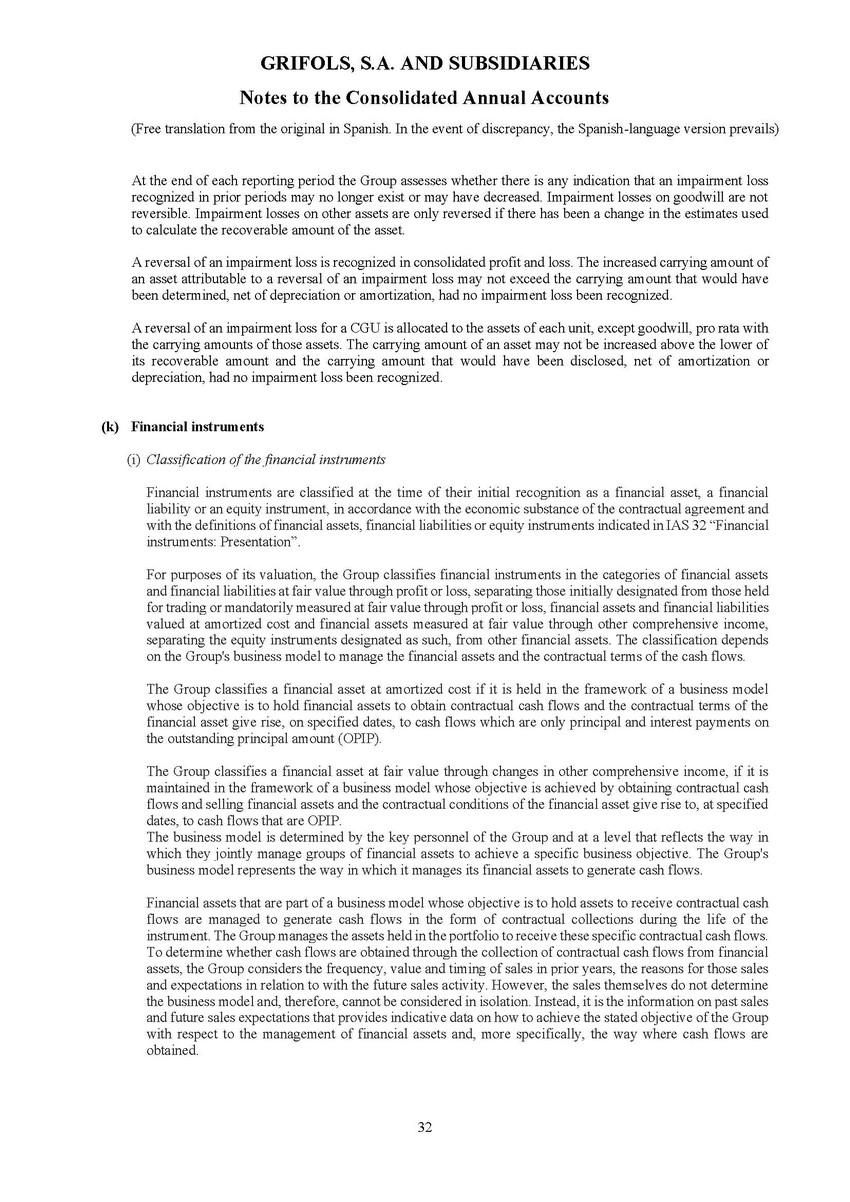 GRIFOLS, S.A. AND SUBSIDIARIES

Notes to the Consolidated Annual Accounts

(Free translation from the original in Spanish. In the event of discrepancy, the Spanish-language version prevails)

At the end of each reporting period the Group assesses whether there is any indication that an impairment loss recognized in prior periods may no longer exist or may have decreased. Impairment losses on goodwill are not reversible. Impairment losses on other assets are only reversed if there has been a change in the estimates used to calculate the recoverable amount of the asset.

A reversal of an impairment loss is recognized in consolidated profit and loss. The increased carrying amount of an asset attributable to a reversal of an impairment loss may not exceed the carrying amount that would have been determined, net of depreciation or amortization, had no impairment loss been recognized.

A reversal of an impairment loss for a CGU is allocated to the assets of each unit, except goodwill, pro rata with the carrying amounts of those assets. The carrying amount of an asset may not be increased above the lower of its recoverable amount and the carrying amount that would have been disclosed, net of amortization or depreciation, had no impairment loss been recognized.

(k) Financial instruments

(i) Classification of the financial instruments

Financial instruments are classified at the time of their initial recognition as a financial asset, a financial liability or an equity instrument, in accordance with the economic substance of the contractual agreement and with the definitions of financial assets, financial liabilities or equity instruments indicated in IAS 32 “Financial instruments: Presentation”.

For purposes of its valuation, the Group classifies financial instruments in the categories of financial assets and financial liabilities at fair value through profit or loss, separating those initially designated from those held for trading or mandatorily measured at fair value through profit or loss, financial assets and financial liabilities valued at amortized cost and financial assets measured at fair value through other comprehensive income, separating the equity instruments designated as such, from other financial assets. The classification depends on the Group's business model to manage the financial assets and the contractual terms of the cash flows.

The Group classifies a financial asset at amortized cost if it is held in the framework of a business model whose objective is to hold financial assets to obtain contractual cash flows and the contractual terms of the financial asset give rise, on specified dates, to cash flows which are only principal and interest payments on the outstanding principal amount (OPIP).

The Group classifies a financial asset at fair value through changes in other comprehensive income, if it is maintained in the framework of a business model whose objective is achieved by obtaining contractual cash flows and selling financial assets and the contractual conditions of the financial asset give rise to, at specified dates, to cash flows that are OPIP.
The business model is determined by the key personnel of the Group and at a level that reflects the way in which they jointly manage groups of financial assets to achieve a specific business objective. The Group's business model represents the way in which it manages its financial assets to generate cash flows.

Financial assets that are part of a business model whose objective is to hold assets to receive contractual cash flows are managed to generate cash flows in the form of contractual collections during the life of the instrument. The Group manages the assets held in the portfolio to receive these specific contractual cash flows. To determine whether cash flows are obtained through the collection of contractual cash flows from financial assets, the Group considers the frequency, value and timing of sales in prior years, the reasons for those sales and expectations in relation to with the future sales activity. However, the sales themselves do not determine the business model and, therefore, cannot be considered in isolation. Instead, it is the information on past sales and future sales expectations that provides indicative data on how to achieve the stated objective of the Group with respect to the management of financial assets and, more specifically, the way where cash flows are obtained.

32